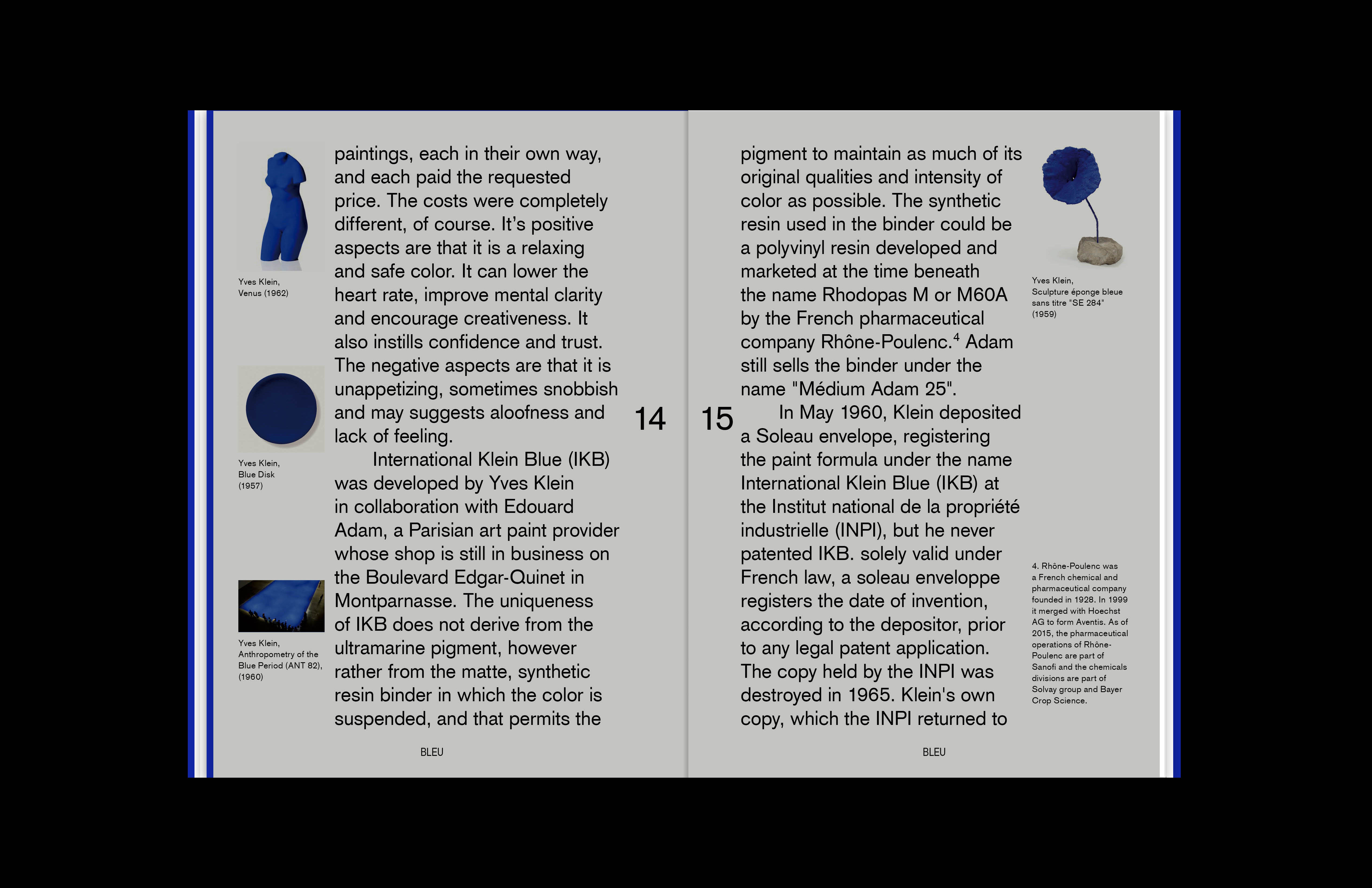 Yves Klein,
Venus (1962)

Yves Klein,
Blue Disk
(1957)

Yves Klein,
Anthropometry of the Blue Period (ANT 82),
(1960)

paintings, each in their own way, and each paid the requested price. The costs were completely different, of course. It's positive aspects are that it is a relaxing and safe color. It can lower the heart rate, improve mental clarity and encourage creativeness. It also instills confidence and trust. The negative aspects are that it is unappetizing, sometimes snobbish and may suggests aloofness and lack of feeling.

International Klein Blue (IKB) was developed by Yves Klein in collaboration with Edouard Adam, a Parisian art paint provider whose shop is still in business on the Boulevard Edgar-Quinet in Montparnasse. The uniqueness of IKB does not derive from the ultramarine pigment, however rather from the matte, synthetic resin binder in which the color is suspended, and that permits the

14

BLEU

15

pigment to maintain as much of its original qualities and intensity of color as possible. The synthetic resin used in the binder could be a polyvinyl resin developed and marketed at the time beneath the name Rhodopas M or M60A by the French pharmaceutical company Rhône-Poulenc.$^4$ Adam still sells the binder under the name "Médium Adam 25".

In May 1960, Klein deposited a Soleau envelope, registering the paint formula under the name International Klein Blue (IKB) at the Institut national de la propriété industrielle (INPI), but he never patented IKB. solely valid under French law, a soleau enveloppe registers the date of invention, according to the depositor, prior to any legal patent application. The copy held by the INPI was destroyed in 1965. Klein's own copy, which the INPI returned to

Yves Klein,
Sculpture éponge bleue sans titre "SE 284"
(1959)

4. Rhône-Poulenc was a French chemical and pharmaceutical company founded in 1928. In 1999 it merged with Hoechst AG to form Aventis. As of 2015, the pharmaceutical operations of Rhône-Poulenc are part of Sanofi and the chemicals divisions are part of Solvay group and Bayer Crop Science.

BLEU